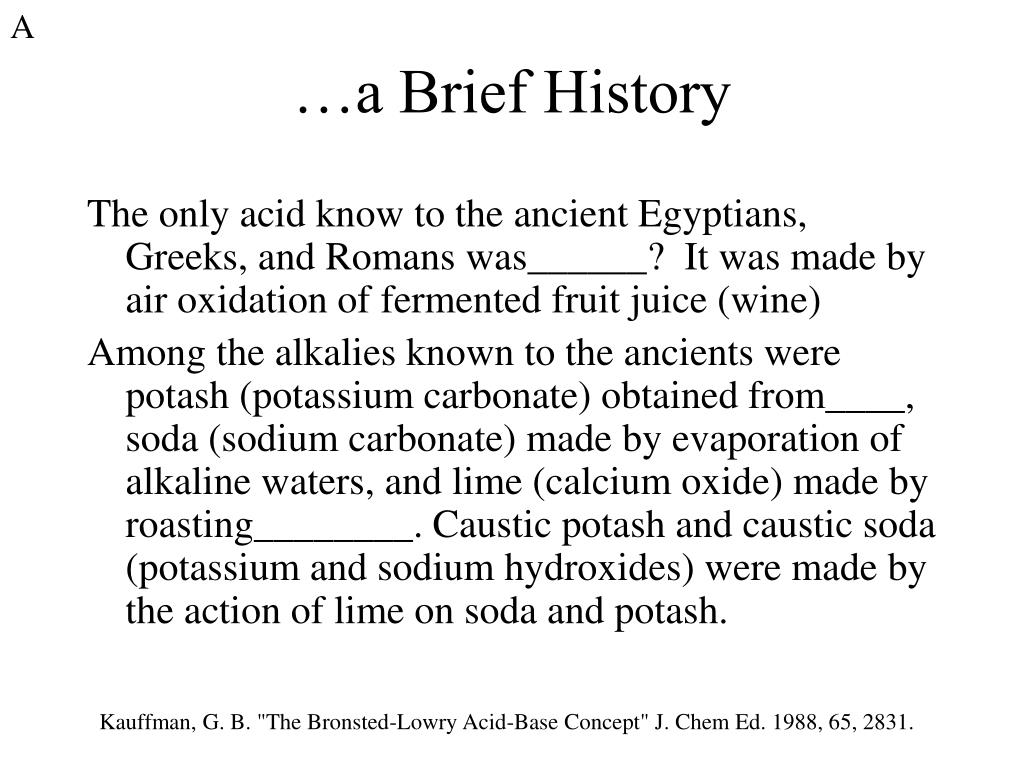 A

…a Brief History

The only acid know to the ancient Egyptians, Greeks, and Romans was______? It was made by air oxidation of fermented fruit juice (wine)

Among the alkalies known to the ancients were potash (potassium carbonate) obtained from____, soda (sodium carbonate) made by evaporation of alkaline waters, and lime (calcium oxide) made by roasting________. Caustic potash and caustic soda (potassium and sodium hydroxides) were made by the action of lime on soda and potash.

Kauffman, G. B. "The Bronsted-Lowry Acid-Base Concept" J. Chem Ed. 1988, 65, 2831.